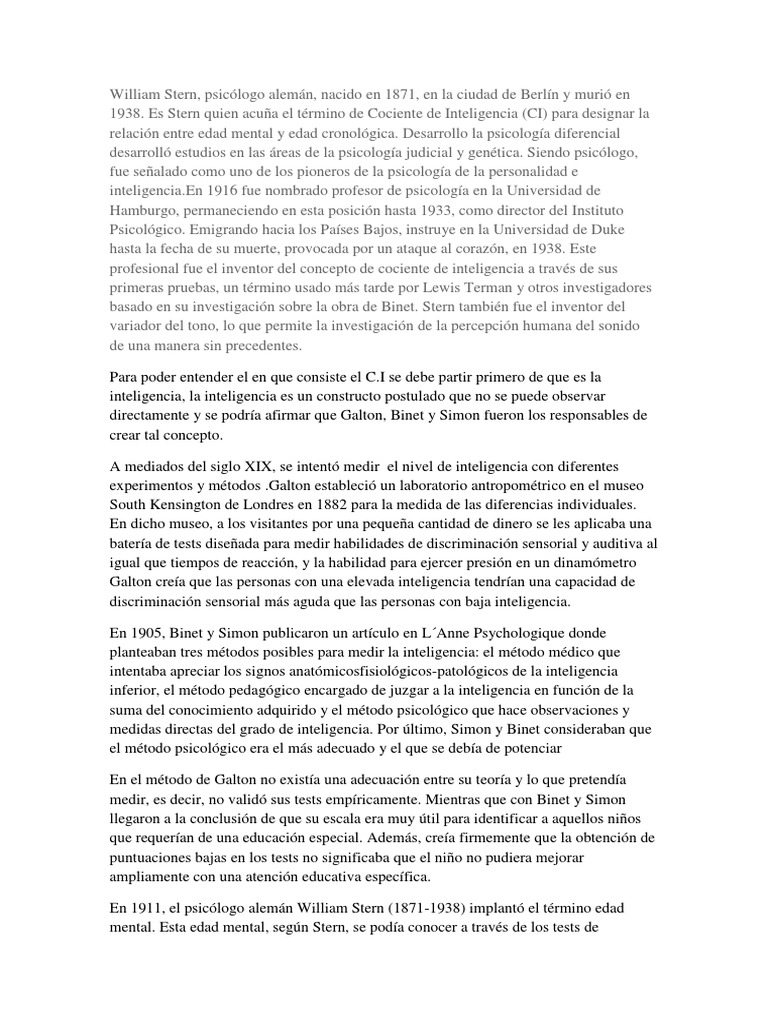 William Stern, psicólogo alemán, nacido en 1871, en la ciudad de Berlín y murió en 1938. Es Stern quien acuña el término de Cociente de Inteligencia (CI) para designar la relación entre edad mental y edad cronológica. Desarrollo la psicología diferencial desarrolló estudios en las áreas de la psicología judicial y genética. Siendo psicólogo, fue señalado como uno de los pioneros de la psicología de la personalidad e inteligencia.En 1916 fue nombrado profesor de psicología en la Universidad de Hamburgo, permaneciendo en esta posición hasta 1933, como director del Instituto Psicológico. Emigrando hacia los Países Bajos, instruye en la Universidad de Duke hasta la fecha de su muerte, provocada por un ataque al corazón, en 1938. Este profesional fue el inventor del concepto de cociente de inteligencia a través de sus primeras pruebas, un término usado más tarde por Lewis Terman y otros investigadores basado en su investigación sobre la obra de Binet. Stern también fue el inventor del variador del tono, lo que permite la investigación de la percepción humana del sonido de una manera sin precedentes.

Para poder entender el en que consiste el C.I se debe partir primero de que es la inteligencia, la inteligencia es un constructo postulado que no se puede observar directamente y se podría afirmar que Galton, Binet y Simon fueron los responsables de crear tal concepto.

A mediados del siglo XIX, se intentó medir el nivel de inteligencia con diferentes experimentos y métodos .Galton estableció un laboratorio antropométrico en el museo South Kensington de Londres en 1882 para la medida de las diferencias individuales. En dicho museo, a los visitantes por una pequeña cantidad de dinero se les aplicaba una batería de tests diseñada para medir habilidades de discriminación sensorial y auditiva al igual que tiempos de reacción, y la habilidad para ejercer presión en un dinamómetro Galton creía que las personas con una elevada inteligencia tendrían una capacidad de discriminación sensorial más aguda que las personas con baja inteligencia.

En 1905, Binet y Simon publicaron un artículo en L´Anne Psychologique donde planteaban tres métodos posibles para medir la inteligencia: el método médico que intentaba apreciar los signos anatómicosfisiológicos-patológicos de la inteligencia inferior, el método pedagógico encargado de juzgar a la inteligencia en función de la suma del conocimiento adquirido y el método psicológico que hace observaciones y medidas directas del grado de inteligencia. Por último, Simon y Binet consideraban que el método psicológico era el más adecuado y el que se debía de potenciar

En el método de Galton no existía una adecuación entre su teoría y lo que pretendía medir, es decir, no validó sus tests empíricamente. Mientras que con Binet y Simon llegaron a la conclusión de que su escala era muy útil para identificar a aquellos niños que requerían de una educación especial. Además, creía firmemente que la obtención de puntuaciones bajas en los tests no significaba que el niño no pudiera mejorar ampliamente con una atención educativa específica.

En 1911, el psicólogo alemán William Stern (1871-1938) implantó el término edad mental. Esta edad mental, según Stern, se podía conocer a través de los tests de